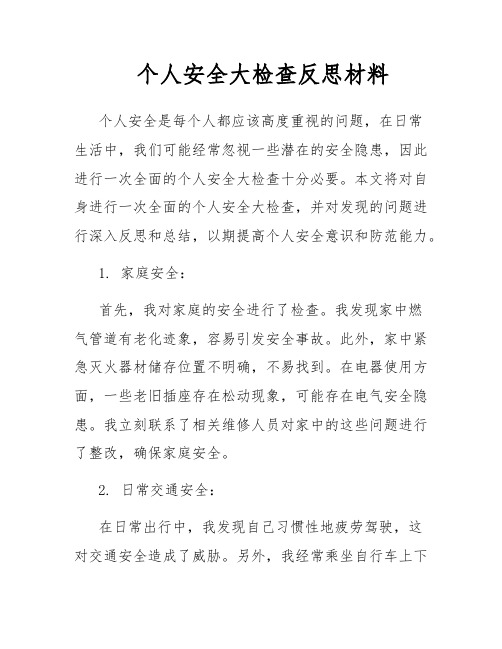 个人安全大检查反思材料

个人安全是每个人都应该高度重视的问题，在日常生活中，我们可能经常忽视一些潜在的安全隐患，因此进行一次全面的个人安全大检查十分必要。本文将对自身进行一次全面的个人安全大检查，并对发现的问题进行深入反思和总结，以期提高个人安全意识和防范能力。

1. 家庭安全：

首先，我对家庭的安全进行了检查。我发现家中燃气管道有老化迹象，容易引发安全事故。此外，家中紧急灭火器材储存位置不明确，不易找到。在电器使用方面，一些老旧插座存在松动现象，可能存在电气安全隐患。我立刻联系了相关维修人员对家中的这些问题进行了整改，确保家庭安全。

2. 日常交通安全：

在日常出行中，我发现自己习惯性地疲劳驾驶，这对交通安全造成了威胁。另外，我经常乘坐自行车上下